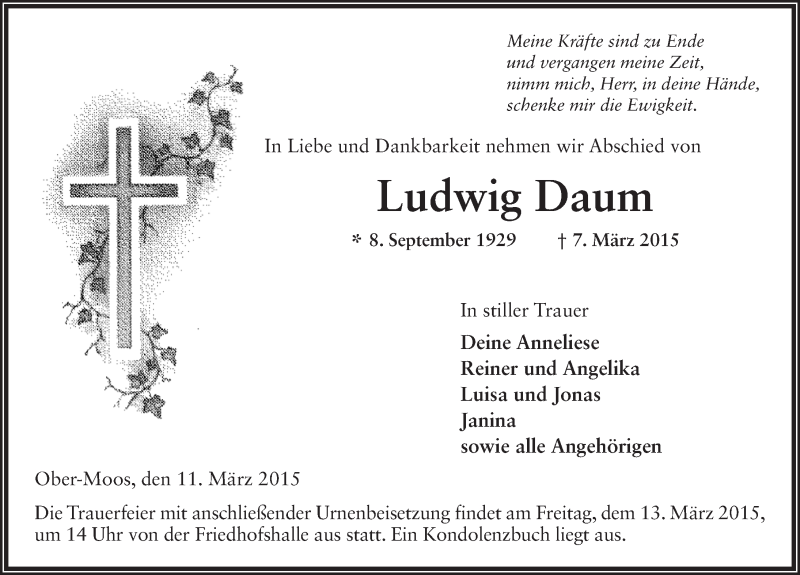 Meine Kräfte sind zu Ende
und vergangen meine Zeit,
nimm mich, Herr, in deine Hände,
schenke mir die Ewigkeit.

In Liebe und Dankbarkeit nehmen wir Abschied von

Ludwig Daum

* 8. September 1929 † 7. März 2015

In stiller Trauer

Deine Anneliese
Reiner und Angelika
Luisa und Jonas
Janina
sowie alle Angehörigen

Ober-Moos, den 11. März 2015

Die Trauerfeier mit anschließender Urnenbeisetzung findet am Freitag, dem 13. März 2015, um 14 Uhr von der Friedhofshalle aus statt. Ein Kondolenzbuch liegt aus.